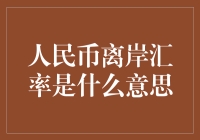 人民币离岸汇率是什么意思